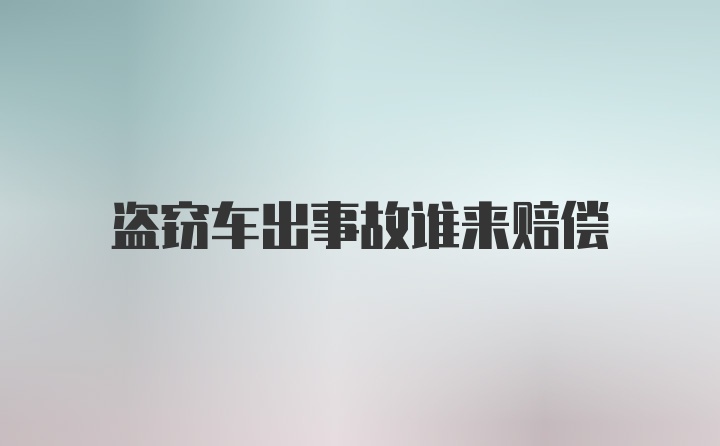 盗窃车出事故谁来赔偿